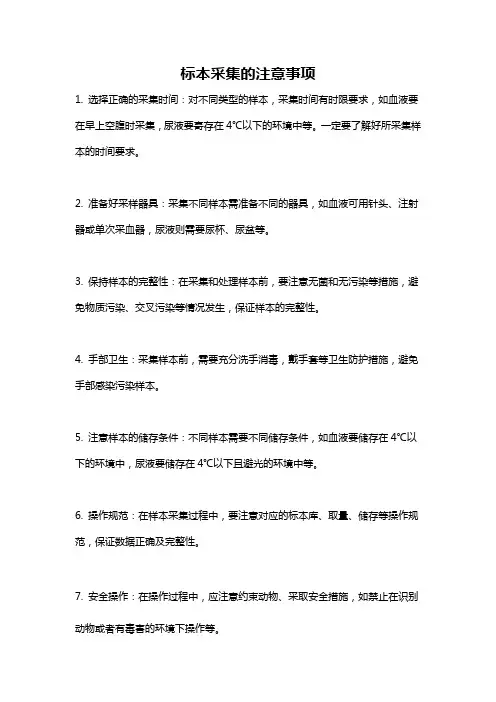 标本采集的注意事项

1. 选择正确的采集时间：对不同类型的样本，采集时间有时限要求，如血液要在早上空腹时采集，尿液要寄存在 4°C以下的环境中等。一定要了解好所采集样本的时间要求。

2. 准备好采样器具：采集不同样本需准备不同的器具，如血液可用针头、注射器或单次采血器，尿液则需要尿杯、尿盆等。

3. 保持样本的完整性：在采集和处理样本前，要注意无菌和无污染等措施，避免物质污染、交叉污染等情况发生，保证样本的完整性。

4. 手部卫生：采集样本前，需要充分洗手消毒，戴手套等卫生防护措施，避免手部感染污染样本。

5. 注意样本的储存条件：不同样本需要不同储存条件，如血液要储存在 4°C以下的环境中，尿液要储存在 4°C以下且避光的环境中等。

6. 操作规范：在样本采集过程中，要注意对应的标本库、取量、储存等操作规范，保证数据正确及完整性。

7. 安全操作：在操作过程中，应注意约束动物、采取安全措施，如禁止在识别动物或者有毒害的环境下操作等。